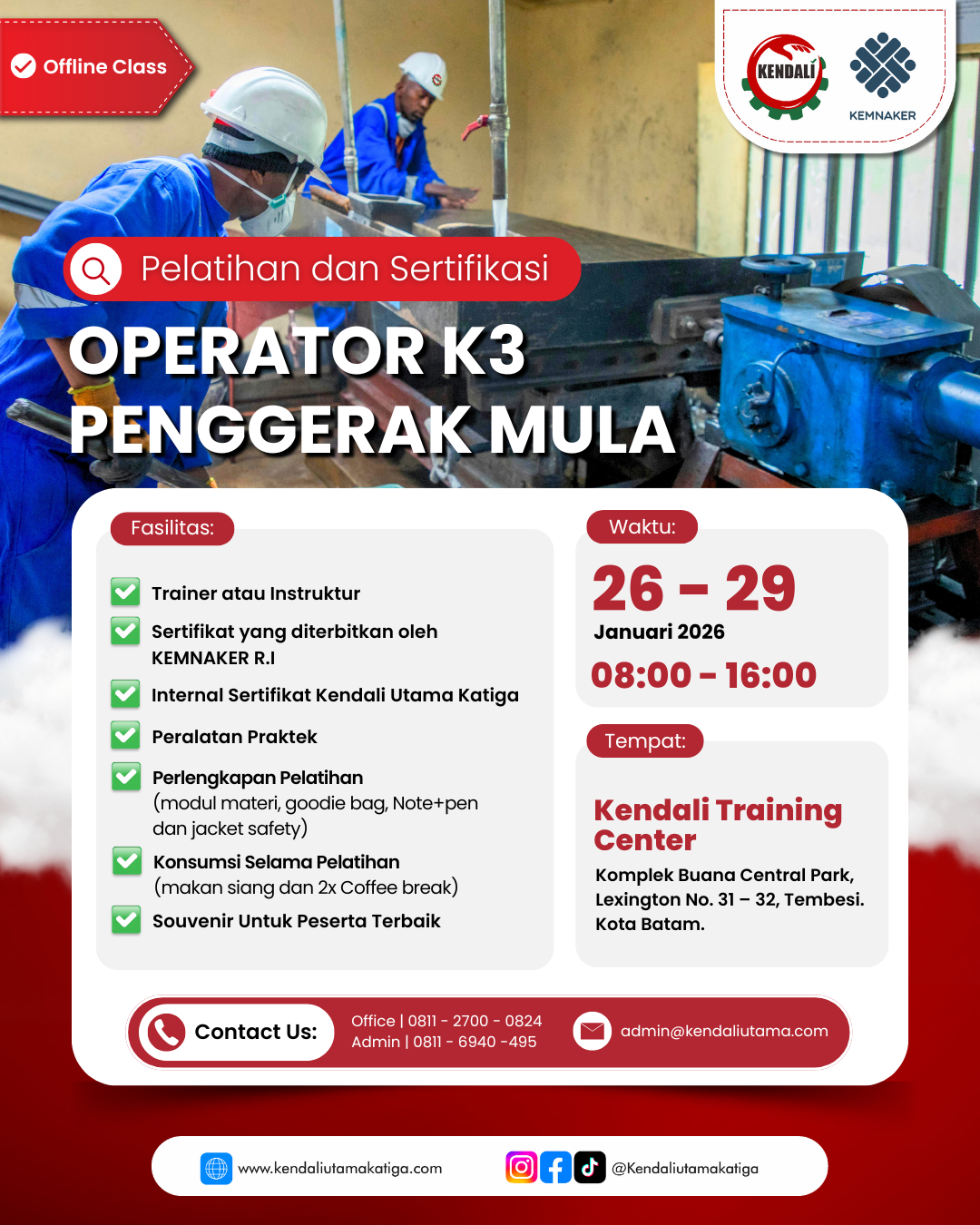 Offline Class

KENDALI

KEMNAKER

Pelatihan dan Sertifikasi

OPERATOR K3
PENGGERAK MULA

Fasilitas:

☑ Trainer atau Instruktur

☑ Sertifikat yang diterbitkan oleh KEMNAKER R.I

☑ Internal Sertifikat Kendali Utama Katiga

☑ Peralatan Praktek

☑ Perlengkapan Pelatihan (modul materi, goodie bag, Note+pen dan jacket safety)

☑ Konsumsi Selama Pelatihan (makan siang dan 2x Coffee break)

☑ Souvenir Untuk Peserta Terbaik

Waktu:

26 - 29
Januari 2026
08:00 - 16:00

Tempat:

Kendali Training Center

Komplek Buana Central Park, Lexington No. 31 – 32, Tembesi. Kota Batam.

Contact Us:

Office | 0811 - 2700 - 0824
Admin | 0811 - 6940 -495

admin@kendaliutama.com

www.kendaliutamakatiga.com

@Kendaliutamakatiga